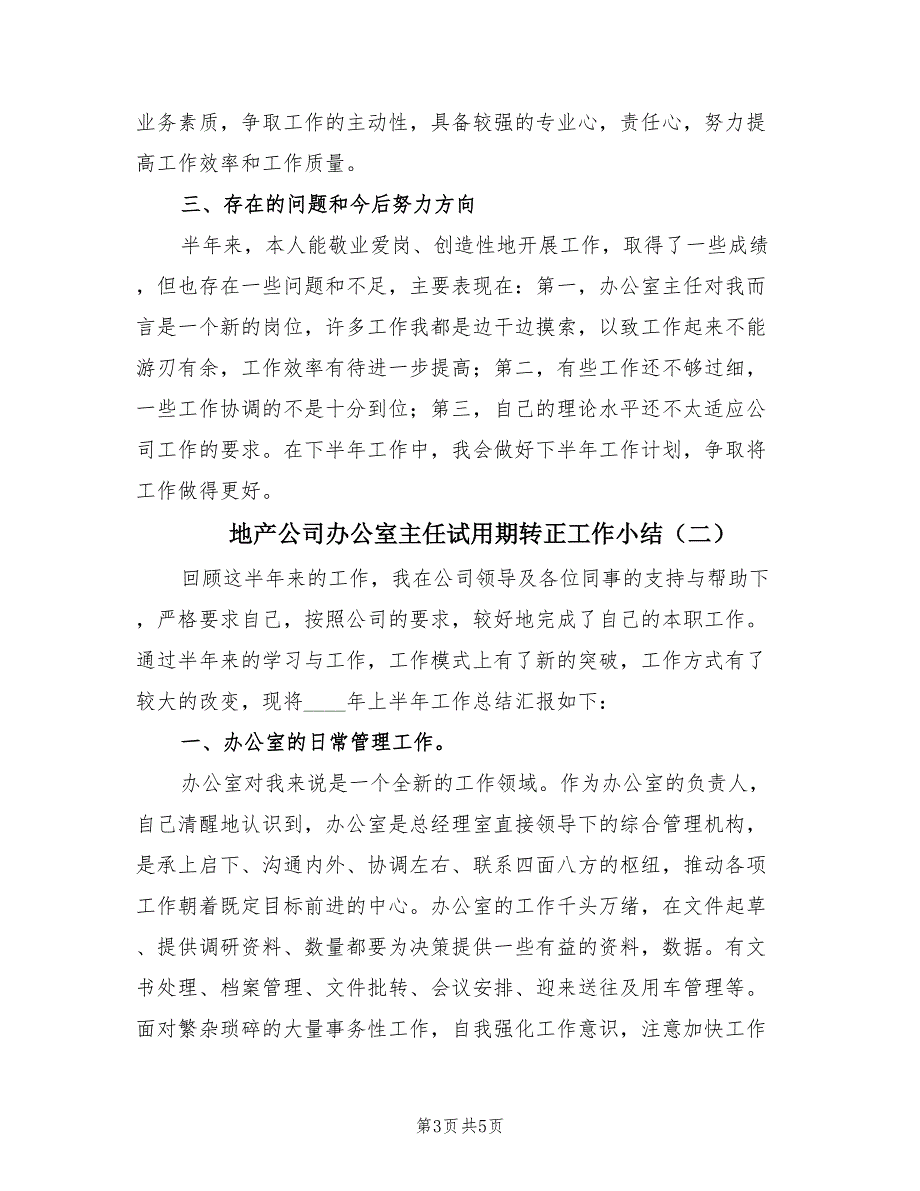 业务素质，争取工作的主动性，具备较强的专业心，责任心，努力提高工作效率和工作质量。

三、存在的问题和今后努力方向

半年来，本人能敬业爱岗、创造性地开展工作，取得了一些成绩，但也存在一些问题和不足，主要表现在：第一，办公室主任对我而言是一个新的岗位，许多工作我都是边干边摸索，以致工作起来不能游刃有余，工作效率有待进一步提高；第二，有些工作还不够过细，一些工作协调的不是十分到位；第三，自己的理论水平还不太适应公司工作的要求。在下半年工作中，我会做好下半年工作计划，争取将工作做得更好。

地产公司办公室主任试用期转正工作小结（二）

回顾这半年来的工作，我在公司领导及各位同事的支持与帮助下，严格要求自己，按照公司的要求，较好地完成了自己的本职工作。通过半年来的学习与工作，工作模式上有了新的突破，工作方式有了较大的改变，现将____年上半年工作总结汇报如下：

一、办公室的日常管理工作。

办公室对我来说是一个全新的工作领域。作为办公室的负责人，自己清醒地认识到，办公室是总经理室直接领导下的综合管理机构，是承上启下、沟通内外、协调左右、联系四面八方的枢纽，推动各项工作朝着既定目标前进的中心。办公室的工作千头万绪，在文件起草、提供调研资料、数量都要为决策提供一些有益的资料，数据。有文书处理、档案管理、文件批转、会议安排、迎来送往及用车管理等。面对繁杂琐碎的大量事务性工作，自我强化工作意识，注意加快工作

第3页 共5页